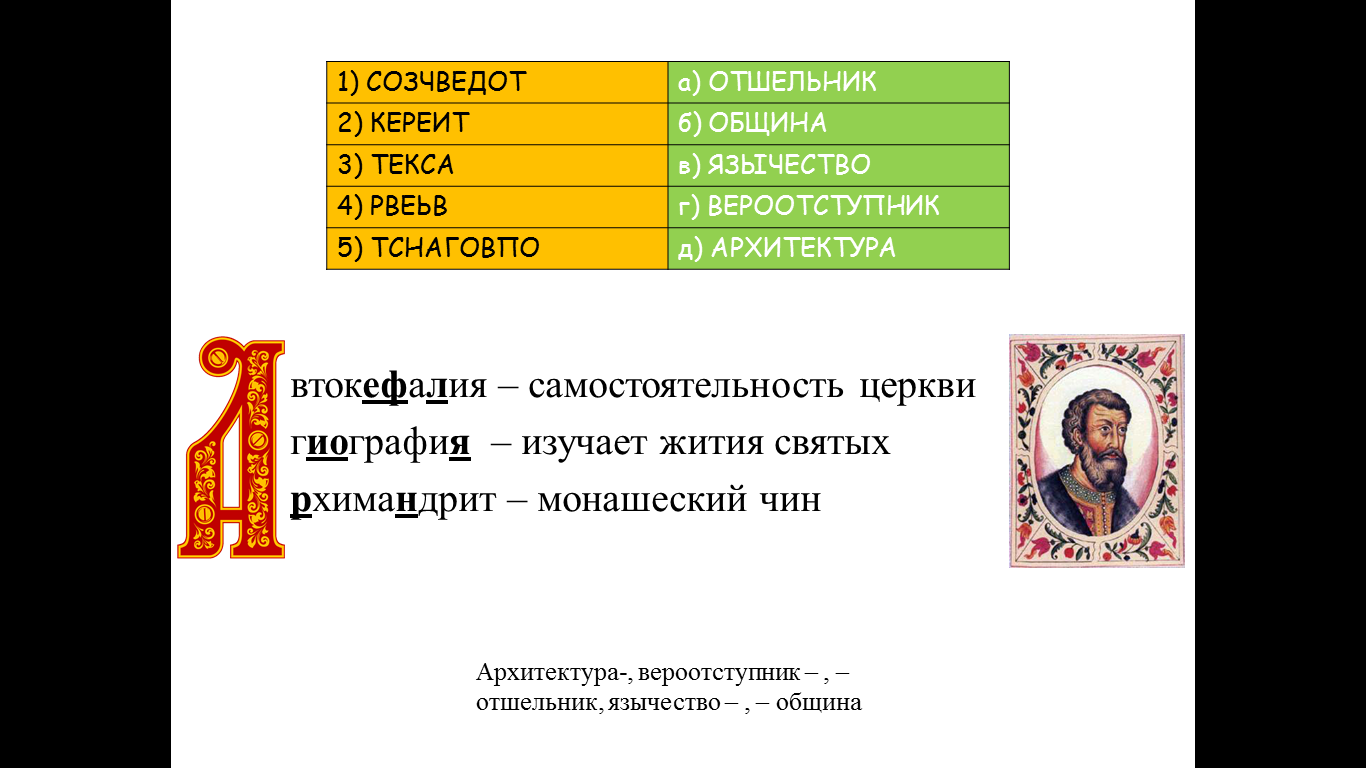 | 1) СОЗЧВЕДОТ | а) ОТШЕЛЬНИК |
|---|---|
| 2) КЕРЕИТ | б) ОБЩИНА |
| 3) ТЕКСА | в) ЯЗЫЧЕСТВО |
| 4) РВЕЬВ | г) ВЕРООТСТУПНИК |
| 5) ТСНАГОВПО | д) АРХИТЕКТУРА |

А

втокефалия – самостоятельность церкви

гиография – изучает жития святых

рхимандрит – монашеский чин

Архитектура-, вероотступник – , – отшельник, язычество – , – община